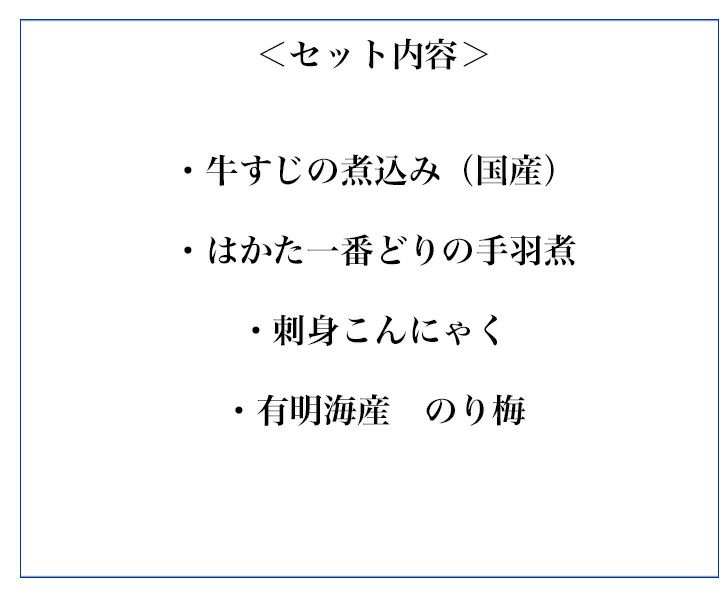 ＜セット内容＞

・牛すじの煮込み（国産）

・はかた一番どりの手羽煮

・刺身こんにゃく

・有明海産　のり梅